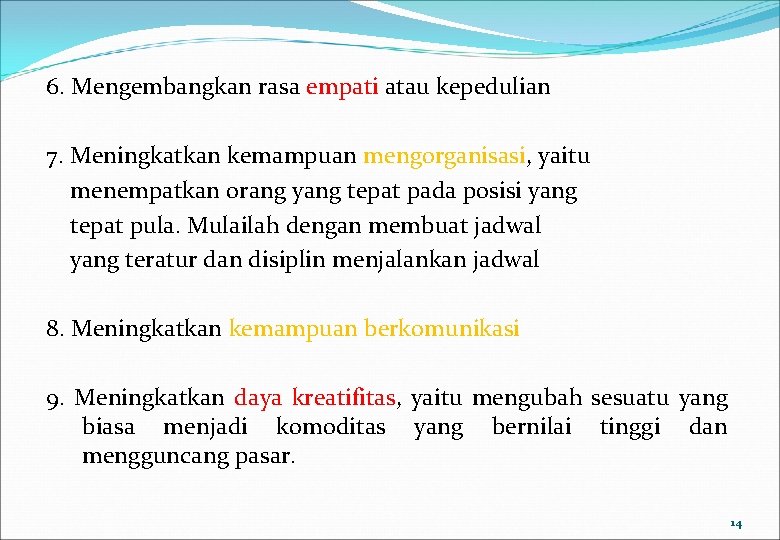 6. Mengembangkan rasa empati atau kepedulian

7. Meningkatkan kemampuan mengorganisasi, yaitu menempatkan orang yang tepat pada posisi yang tepat pula. Mulailah dengan membuat jadwal yang teratur dan disiplin menjalankan jadwal

8. Meningkatkan kemampuan berkomunikasi

9. Meningkatkan daya kreatifitas, yaitu mengubah sesuatu yang biasa menjadi komoditas yang bernilai tinggi dan mengguncang pasar.

14